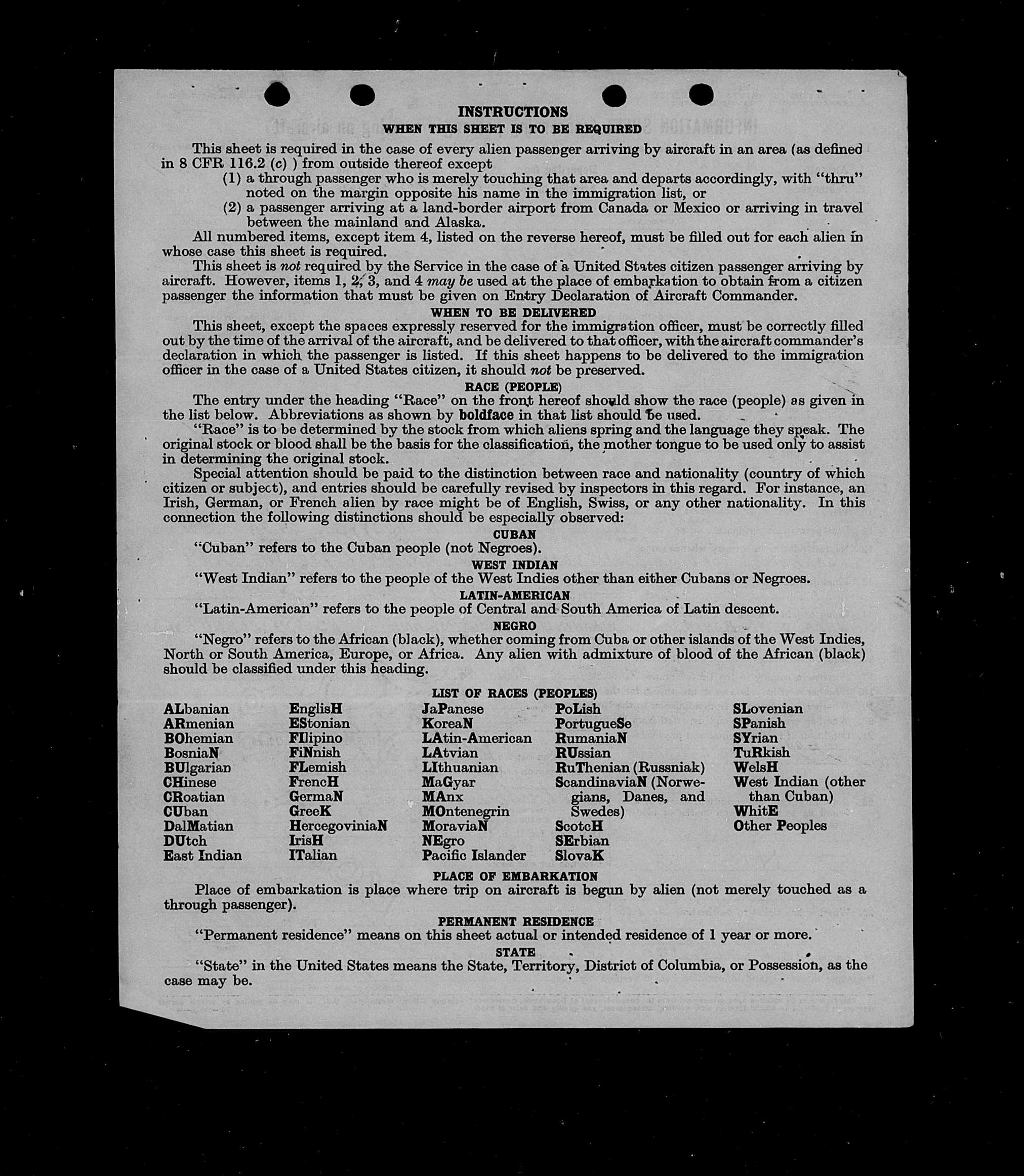 INSTRUCTIONS
WHEN THIS SHEET IS TO BE REQUIRED

This sheet is required in the case of every alien passenger arriving by aircraft in an area (as defined in 8 CFR 116.2 (c) ) from outside thereof except
(1) a through passenger who is merely touching that area and departs accordingly, with "thru" noted on the margin opposite his name in the immigration list, or
(2) a passenger arriving at a land-border airport from Canada or Mexico or arriving in travel between the mainland and Alaska.

All numbered items, except item 4, listed on the reverse hereof, must be filled out for each alien in whose case this sheet is required.

This sheet is not required by the Service in the case of a United States citizen passenger arriving by aircraft. However, items 1, 2, 3, and 4 may be used at the place of embarkation to obtain from a citizen passenger the information that must be given on Entry Declaration of Aircraft Commander.

WHEN TO BE DELIVERED

This sheet, except the spaces expressly reserved for the immigration officer, must be correctly filled out by the time of the arrival of the aircraft, and be delivered to that officer, with the aircraft commander's declaration in which the passenger is listed. If this sheet happens to be delivered to the immigration officer in the case of a United States citizen, it should not be preserved.

RACE (PEOPLE)

The entry under the heading "Race" on the front hereof should show the race (people) as given in the list below. Abbreviations as shown by boldface in that list should be used.

"Race" is to be determined by the stock from which aliens spring and the language they speak. The original stock or blood shall be the basis for the classification, the mother tongue to be used only to assist in determining the original stock.

Special attention should be paid to the distinction between race and nationality (country of which citizen or subject), and entries should be carefully revised by inspectors in this regard. For instance, an Irish, German, or French alien by race might be of English, Swiss, or any other nationality. In this connection the following distinctions should be especially observed:

CUBAN
"Cuban" refers to the Cuban people (not Negroes).

WEST INDIAN
"West Indian" refers to the people of the West Indies other than either Cubans or Negroes.

LATIN-AMERICAN
"Latin-American" refers to the people of Central and South America of Latin descent.

NEGRO
"Negro" refers to the African (black), whether coming from Cuba or other islands of the West Indies, North or South America, Europe, or Africa. Any alien with admixture of blood of the African (black) should be classified under this heading.

LIST OF RACES (PEOPLES)

ALbanian
ARmenian
BOhemian
BosniaN
BUlgarian
CHinese
CRoatian
CUban
DalMatian
DUtch
East Indian

EnglisH
EStonian
FIlipino
FiNnish
FLemish
FrencH
GermaN
GreeK
HercegoviniaN
IrisH
ITalian

JaPanese
KoreaN
LAtin-American
LAtvian
LIthuanian
MaGyar
MAnx
MOntenegrin
MoraviaN
NEgro
Pacific Islander

PoLish
PortugueSe
RumaniaN
RUssian
RuThenian (Russniak)
ScandinaviaN (Norwegians, Danes, and Swedes)
ScotcH
SErbian
SlovaK

SLovenian
SPanish
SYrian
TuRkish
WelsH
West Indian (other than Cuban)
WhitE
Other Peoples

PLACE OF EMBARKATION
Place of embarkation is place where trip on aircraft is begun by alien (not merely touched as a through passenger).

PERMANENT RESIDENCE
"Permanent residence" means on this sheet actual or intended residence of 1 year or more.

STATE
"State" in the United States means the State, Territory, District of Columbia, or Possession, as the case may be.